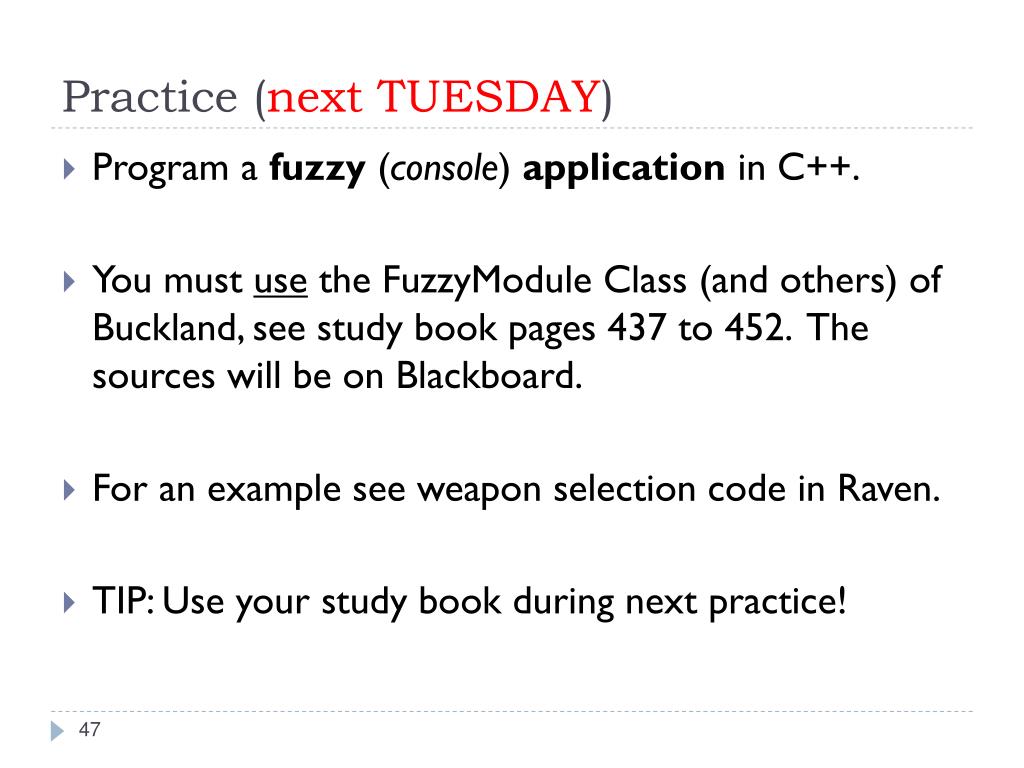 Practice (next TUESDAY)

▶ Program a fuzzy (console) application in C++.

▶ You must use the FuzzyModule Class (and others) of Buckland, see study book pages 437 to 452. The sources will be on Blackboard.

▶ For an example see weapon selection code in Raven.

▶ TIP: Use your study book during next practice!

47